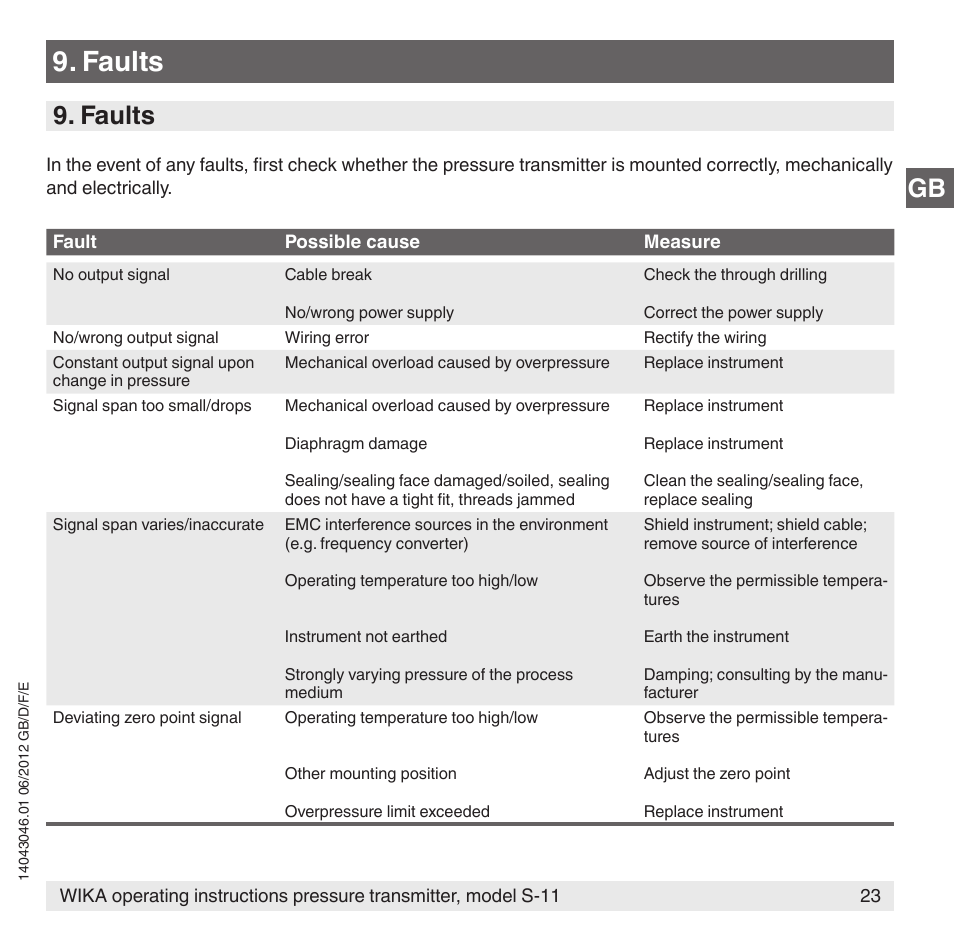 9. Faults

9. Faults

In the event of any faults, first check whether the pressure transmitter is mounted correctly, mechanically and electrically.

GB

| Fault | Possible cause | Measure |
|---|---|---|
| No output signal | Cable break | Check the through drilling |
| | No/wrong power supply | Correct the power supply |
| No/wrong output signal | Wiring error | Rectify the wiring |
| Constant output signal upon change in pressure | Mechanical overload caused by overpressure | Replace instrument |
| Signal span too small/drops | Mechanical overload caused by overpressure | Replace instrument |
| | Diaphragm damage | Replace instrument |
| | Sealing/sealing face damaged/soiled, sealing does not have a tight fit, threads jammed | Clean the sealing/sealing face, replace sealing |
| Signal span varies/inaccurate | EMC interference sources in the environment (e.g. frequency converter) | Shield instrument; shield cable; remove source of interference |
| | Operating temperature too high/low | Observe the permissible temperatures |
| | Instrument not earthed | Earth the instrument |
| | Strongly varying pressure of the process medium | Damping; consulting by the manufacturer |
| Deviating zero point signal | Operating temperature too high/low | Observe the permissible temperatures |
| | Other mounting position | Adjust the zero point |
| | Overpressure limit exceeded | Replace instrument |

14043046.01 06/2012 GB/D/F/E

WIKA operating instructions pressure transmitter, model S-11 23